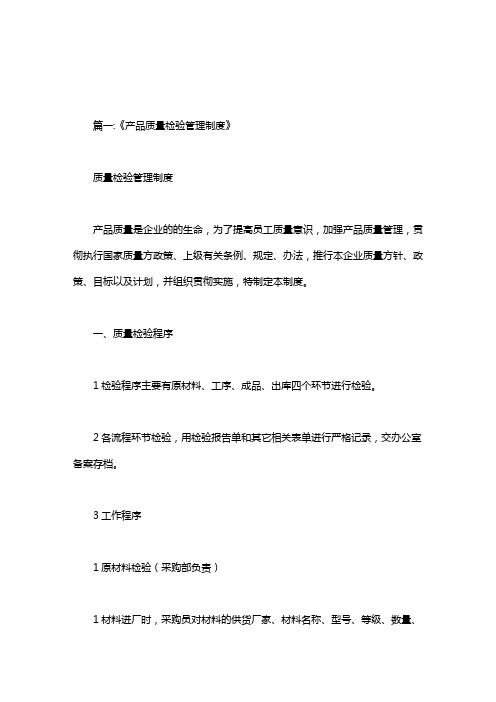 篇一:《产品质量检验管理制度》

质量检验管理制度

产品质量是企业的的生命，为了提高员工质量意识，加强产品质量管理，贯彻执行国家质量方政策、上级有关条例、规定、办法，推行本企业质量方针、政策、目标以及计划，并组织贯彻实施，特制定本制度。

一、质量检验程序

1 检验程序主要有原材料、工序、成品、出库四个环节进行检验。

2 各流程环节检验，用检验报告单和其它相关表单进行严格记录，交办公室备案存档。

3 工作程序

1 原材料检验（采购部负责）

1 材料进厂时，采购员对材料的供货厂家、材料名称、型号、等级、数量、